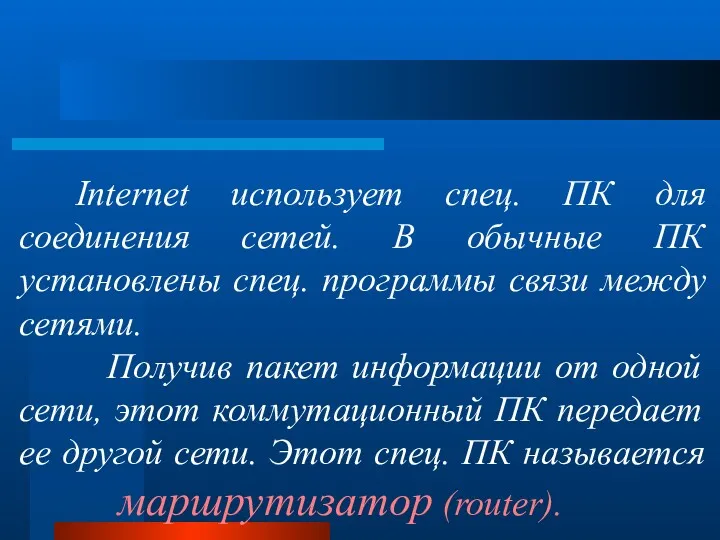 Internet использует спец. ПК для соединения сетей. В обычные ПК установлены спец. программы связи между сетями.

Получив пакет информации от одной сети, этот коммутационный ПК передает ее другой сети. Этот спец. ПК называется маршрутизатор (router).